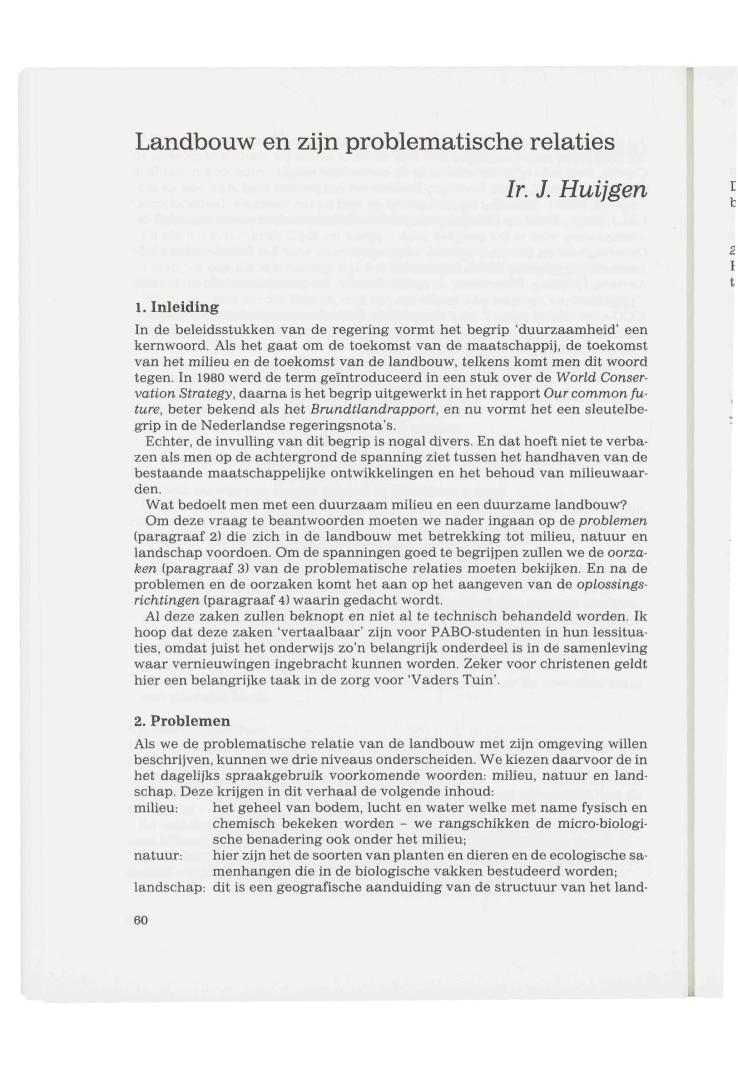 Landbouw en zijn problematische relaties

Ir. J. Huijgen

1. Inleiding

In de beleidsstukken van de regering vormt het begrip 'duurzaamheid' een kernwoord. Als het gaat om de toekomst van de maatschappij, de toekomst van het milieu en de toekomst van de landbouw, telkens komt men dit woord tegen. In 1980 werd de term geïntroduceerd in een stuk over de World Conservation Strategy, daarna is het begrip uitgewerkt in het rapport Our common future, beter bekend als het Brundtlandrapport, en nu vormt het een sleutelbegrip in de Nederlandse regeringsnota's.

Echter, de invulling van dit begrip is nogal divers. En dat hoeft niet te verbazen als men op de achtergrond de spanning ziet tussen het handhaven van de bestaande maatschappelijke ontwikkelingen en het behoud van milieuwaarden.

Wat bedoelt men met een duurzaam milieu en een duurzame landbouw?

Om deze vraag te beantwoorden moeten we nader ingaan op de problemen (paragraaf 2) die zich in de landbouw met betrekking tot milieu, natuur en landschap voordoen. Om de spanningen goed te begrijpen zullen we de oorzaken (paragraaf 3) van de problematische relaties moeten bekijken. En na de problemen en de oorzaken komt het aan op het aangeven van de oplossingsrichtingen (paragraaf 4) waarin gedacht wordt.

Al deze zaken zullen beknopt en niet al te technisch behandeld worden. Ik hoop dat deze zaken 'vertaalbaar' zijn voor PABO-studenten in hun lessituaties, omdat juist het onderwijs zo'n belangrijk onderdeel is in de samenleving waar vernieuwingen ingebracht kunnen worden. Zeker voor christenen geldt hier een belangrijke taak in de zorg voor 'Vaders Tuin'.

2. Problemen

Als we de problematische relatie van de landbouw met zijn omgeving willen beschrijven, kunnen we drie niveaus onderscheiden. We kiezen daarvoor de in het dagelijks spraakgebruik voorkomende woorden: milieu, natuur en landschap. Deze krijgen in dit verhaal de volgende inhoud:

milieu: het geheel van bodem, lucht en water welke met name fysisch en chemisch bekeken worden – we rangschikken de micro-biologische benadering ook onder het milieu;

natuur: hier zijn het de soorten van planten en dieren en de ecologische samenhangen die in de biologische vakken bestudeerd worden;

landschap: dit is een geografische aanduiding van de structuur van het land-

60